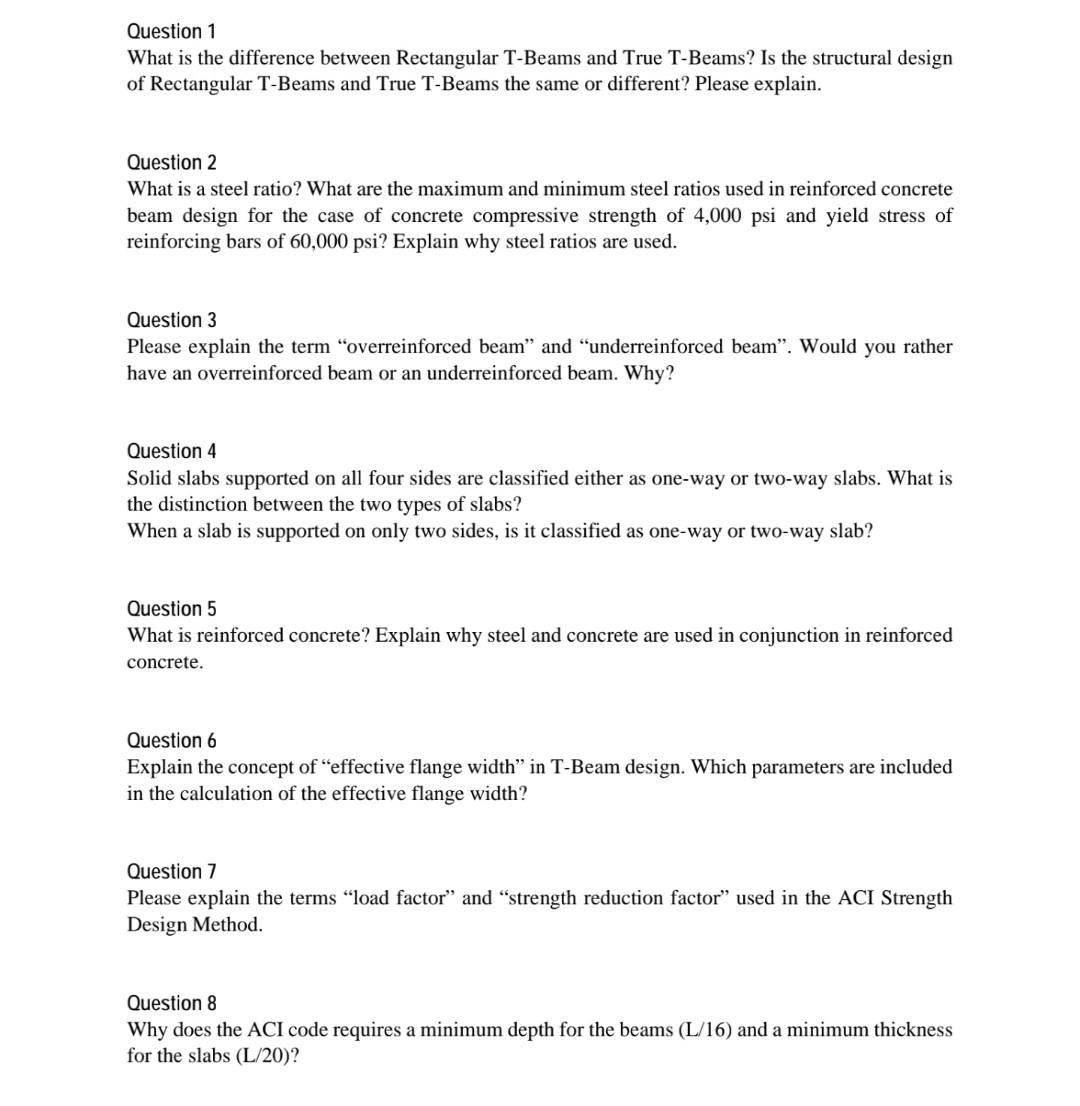 Question 1
What is the difference between Rectangular T-Beams and True T-Beams? Is the structural design of Rectangular T-Beams and True T-Beams the same or different? Please explain.

Question 2
What is a steel ratio? What are the maximum and minimum steel ratios used in reinforced concrete beam design for the case of concrete compressive strength of 4,000 psi and yield stress of reinforcing bars of 60,000 psi? Explain why steel ratios are used.

Question 3
Please explain the term "overreinforced beam" and "underreinforced beam". Would you rather have an overreinforced beam or an underreinforced beam. Why?

Question 4
Solid slabs supported on all four sides are classified either as one-way or two-way slabs. What is the distinction between the two types of slabs?
When a slab is supported on only two sides, is it classified as one-way or two-way slab?

Question 5
What is reinforced concrete? Explain why steel and concrete are used in conjunction in reinforced concrete.

Question 6
Explain the concept of "effective flange width" in T-Beam design. Which parameters are included in the calculation of the effective flange width?

Question 7
Please explain the terms "load factor" and "strength reduction factor" used in the ACI Strength Design Method.

Question 8
Why does the ACI code requires a minimum depth for the beams (L/16) and a minimum thickness for the slabs (L/20)?